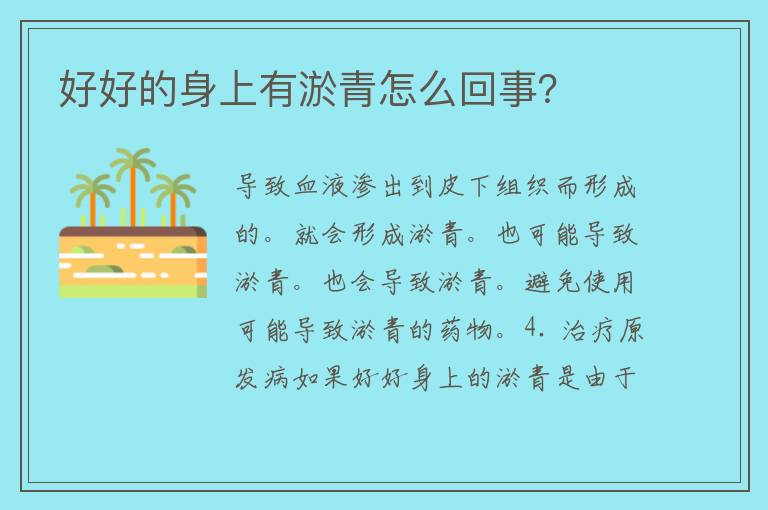 好好的身上有淤青怎么回事?

导致血液渗出到皮下组织而形成的。就会形成淤青。也可能导致淤青。也会导致淤青。避免使用可能导致淤青的药物。4. 治疗原发病如果好好身上的淤青是由于